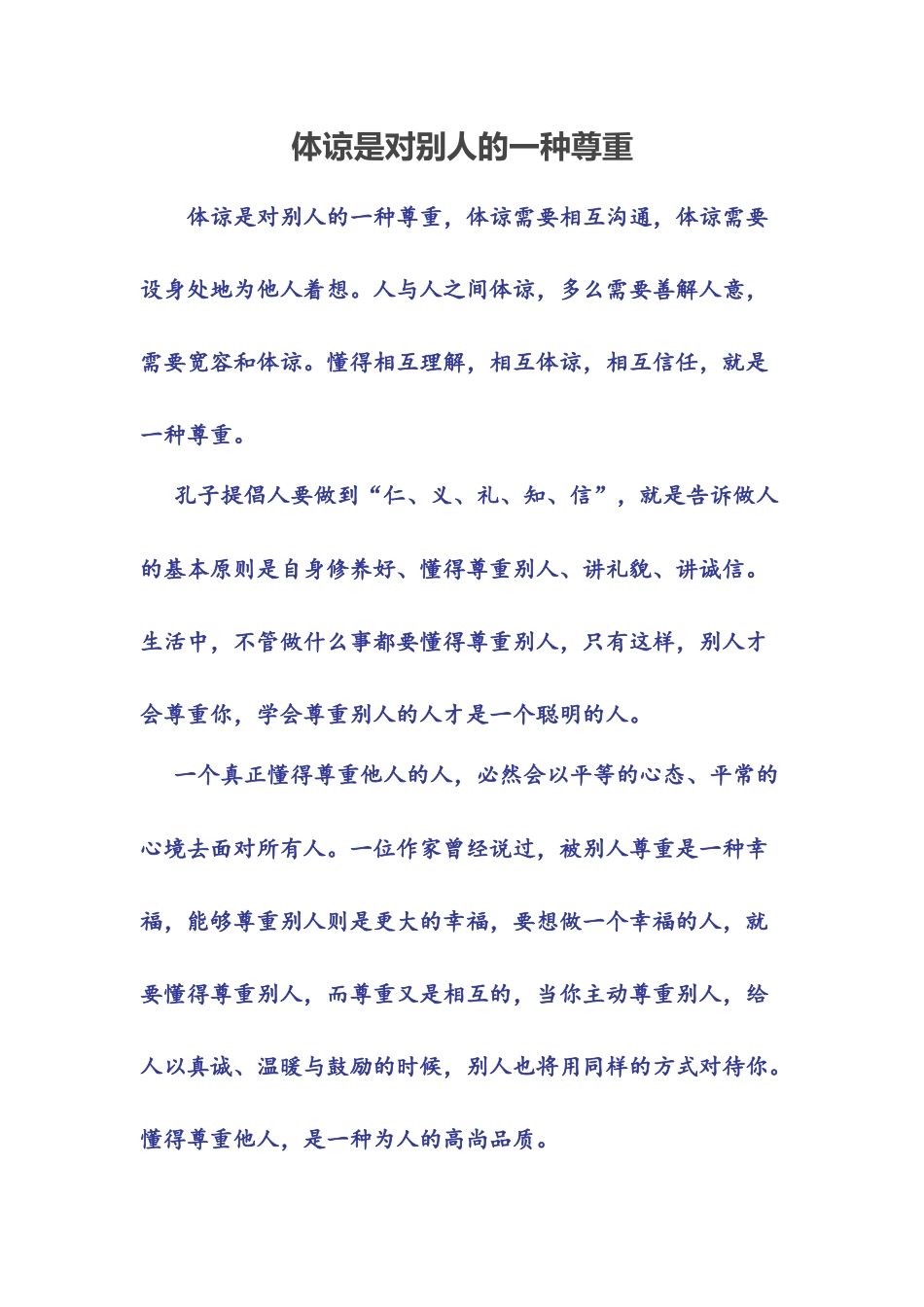 体谅是对别人的一种尊重

体谅是对别人的一种尊重，体谅需要相互沟通，体谅需要设身处地为他人着想。人与人之间体谅，多么需要善解人意，需要宽容和体谅。懂得相互理解，相互体谅，相互信任，就是一种尊重。

孔子提倡人要做到“仁、义、礼、知、信”，就是告诉做人的基本原则是自身修养好、懂得尊重别人、讲礼貌、讲诚信。生活中，不管做什么事都要懂得尊重别人，只有这样，别人才会尊重你，学会尊重别人的人才是一个聪明的人。

一个真正懂得尊重他人的人，必然会以平等的心态、平常的心境去面对所有人。一位作家曾经说过，被别人尊重是一种幸福，能够尊重别人则是更大的幸福，要想做一个幸福的人，就要懂得尊重别人，而尊重又是相互的，当你主动尊重别人，给人以真诚、温暖与鼓励的时候，别人也将用同样的方式对待你。懂得尊重他人，是一种为人的高尚品质。